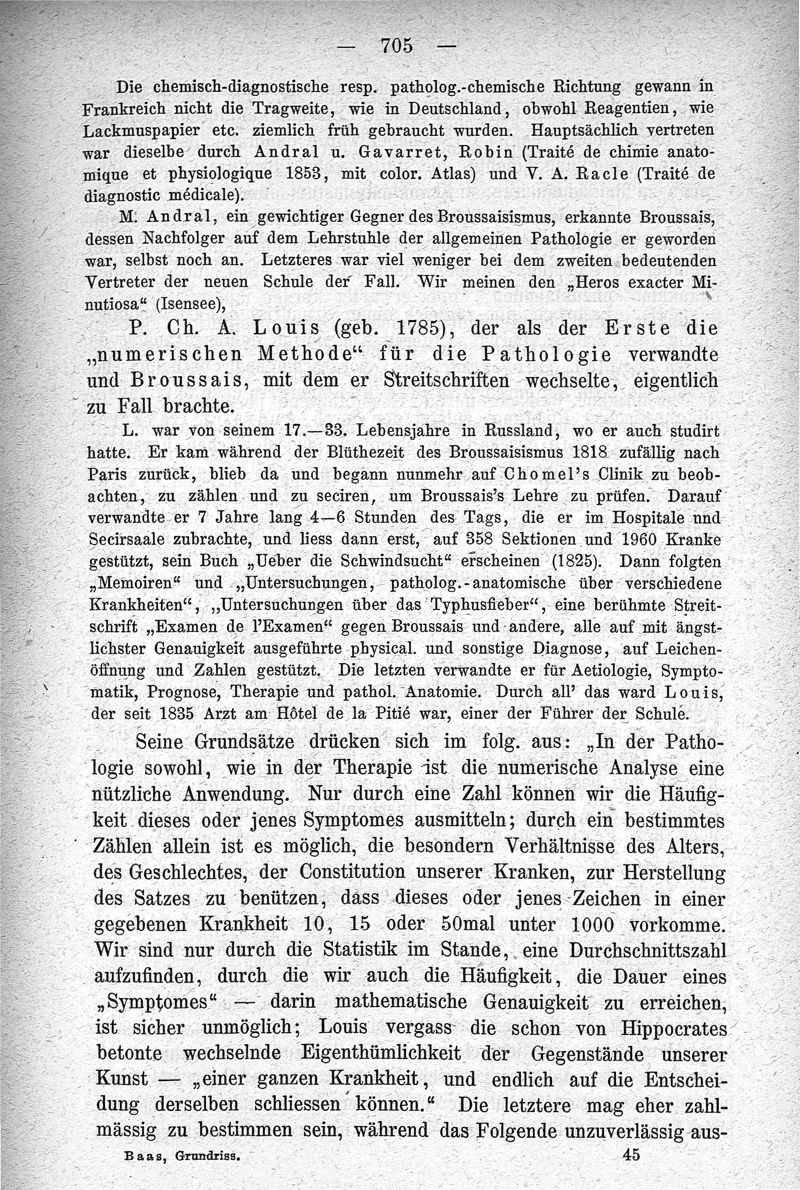 — 705 —

Die chemisch-diagnostische resp. patholog.-chemische Richtung gewann in Frankreich nicht die Tragweite, wie in Deutschland, obwohl Reagentien, wie Lackmuspapier etc. ziemlich früh gebraucht wurden. Hauptsächlich vertreten war dieselbe durch Andral u. Gavarret, Robin (Traité de chimie anatomique et physiologique 1853, mit color. Atlas) und V. A. Racle (Traité de diagnostic médicale).

M. Andral, ein gewichtiger Gegner des Broussaisismus, erkannte Broussais, dessen Nachfolger auf dem Lehrstuhle der allgemeinen Pathologie er geworden war, selbst noch an. Letzteres war viel weniger bei dem zweiten bedeutenden Vertreter der neuen Schule der Fall. Wir meinen den „Heros exacter Minutiosa“ (Isensee),

P. Ch. A. Louis (geb. 1785), der als der Erste die „numerischen Methode“ für die Pathologie verwandte und Broussais, mit dem er Streitschriften wechselte, eigentlich zu Fall brachte.

L. war von seinem 17.—33. Lebensjahre in Russland, wo er auch studirt hatte. Er kam während der Blüthezeit des Broussaisismus 1818 zufällig nach Paris zurück, blieb da und begann nunmehr auf Chomel's Clinik zu beobachten, zu zählen und zu seciren, um Broussais's Lehre zu prüfen. Darauf verwandte er 7 Jahre lang 4—6 Stunden des Tags, die er im Hospitale und Secirsaale zubrachte, und liess dann erst, auf 358 Sektionen und 1960 Kranke gestützt, sein Buch „Ueber die Schwindsucht“ erscheinen (1825). Dann folgten „Memoiren“ und „Untersuchungen, patholog.-anatomische über verschiedene Krankheiten“, „Untersuchungen über das Typhusfieber“, eine berühmte Streitschrift „Examen de l'Examen“ gegen Broussais und andere, alle auf mit ängstlichster Genauigkeit ausgeführte physical. und sonstige Diagnose, auf Leichenöffnung und Zahlen gestützt. Die letzten verwandte er für Aetiologie, Symptomatik, Prognose, Therapie und pathol. Anatomie. Durch all' das ward Louis, der seit 1835 Arzt am Hôtel de la Pitié war, einer der Führer der Schule.

Seine Grundsätze drücken sich im folg. aus: „In der Pathologie sowohl, wie in der Therapie ist die numerische Analyse eine nützliche Anwendung. Nur durch eine Zahl können wir die Häufigkeit dieses oder jenes Symptomes ausmitteln; durch ein bestimmtes Zählen allein ist es möglich, die besondern Verhältnisse des Alters, des Geschlechtes, der Constitution unserer Kranken, zur Herstellung des Satzes zu benützen, dass dieses oder jenes Zeichen in einer gegebenen Krankheit 10, 15 oder 50mal unter 1000 vorkomme. Wir sind nur durch die Statistik im Stande, eine Durchschnittszahl aufzufinden, durch die wir auch die Häufigkeit, die Dauer eines „Symptomes“ — darin mathematische Genauigkeit zu erreichen, ist sicher unmöglich; Louis vergass die schon von Hippocrates betonte wechselnde Eigenthümlichkeit der Gegenstände unserer Kunst — „einer ganzen Krankheit, und endlich auf die Entscheidung derselben schliessen können.“ Die letztere mag eher zahlmässig zu bestimmen sein, während das Folgende unzuverlässig aus-

Baas, Grundriss. 45